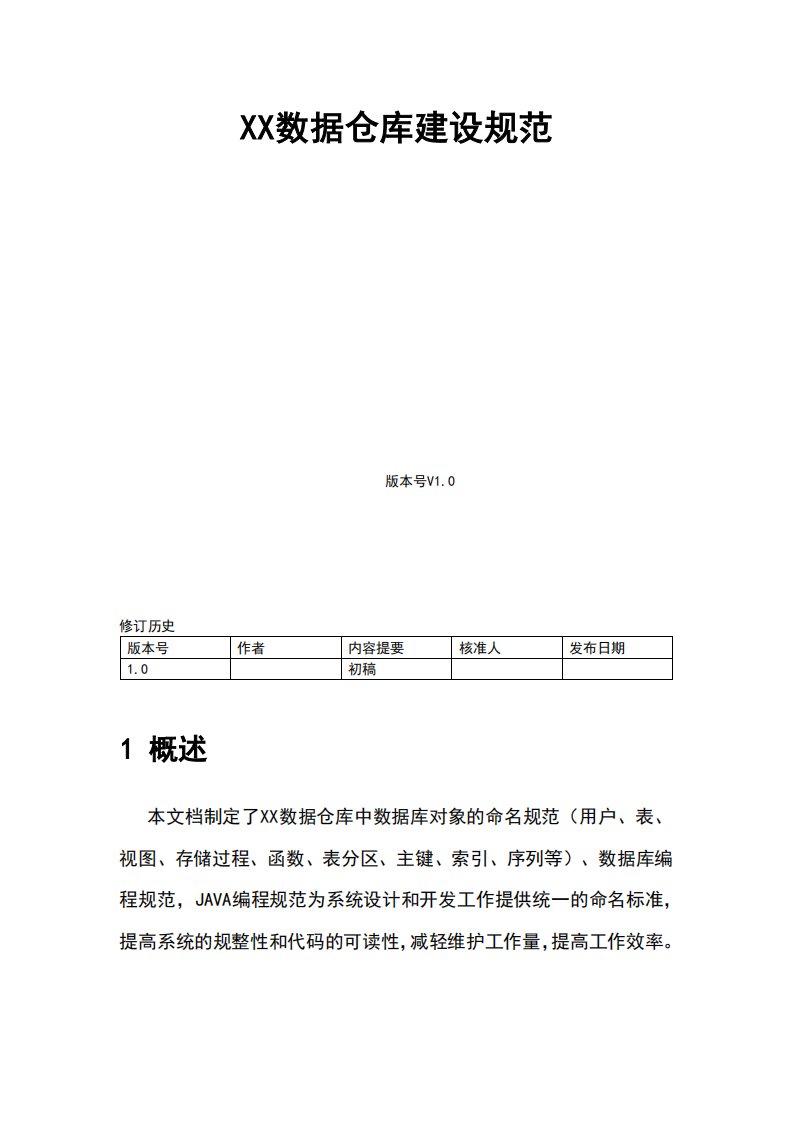 XX数据仓库建设规范

版本号V1.0

修订历史

| 版本号 | 作者 | 内容提要 | 核准人 | 发布日期 |
|---|---|---|---|---|
| 1.0 | | 初稿 | | |

1 概述

本文档制定了XX数据仓库中数据库对象的命名规范（用户、表、视图、存储过程、函数、表分区、主键、索引、序列等）、数据库编程规范，JAVA编程规范为系统设计和开发工作提供统一的命名标准，提高系统的规整性和代码的可读性，减轻维护工作量，提高工作效率。